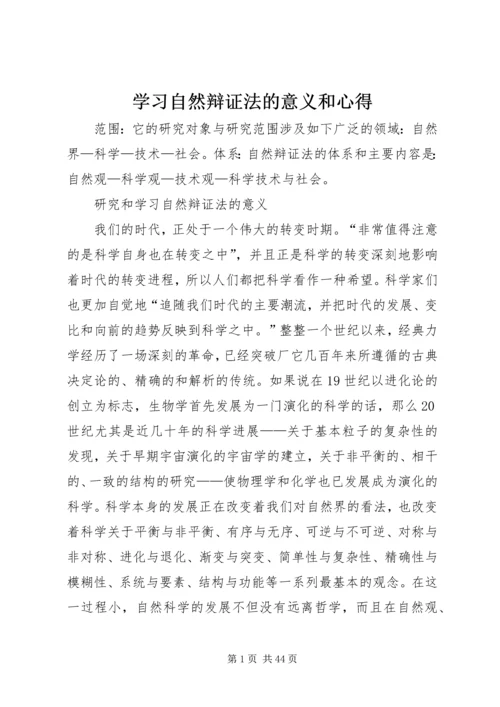 学习自然辩证法的意义和心得

范围：它的研究对象与研究范围涉及如下广泛的领域：自然界—科学—技术—社会。体系：自然辩证法的体系和主要内容是：自然观—科学观—技术观—科学技术与社会。

研究和学习自然辩证法的意义

我们的时代，正处于一个伟大的转变时期。“非常值得注意的是科学自身也在转变之中”，并且正是科学的转变深刻地影响着时代的转变进程，所以人们都把科学看作一种希望。科学家们也更加自觉地“追随我们时代的主要潮流，并把时代的发展、变比和向前的趋势反映到科学之中。”整整一个世纪以来，经典力学经历了一场深刻的革命，已经突破厂它几百年来所遵循的古典决定论的、精确的和解析的传统。如果说在19世纪以进化论的创立为标志，生物学首先发展为一门演化的科学的话，那么20世纪尤其是近几十年的科学进展——关于基本粒子的复杂性的发现，关于早期宇宙演化的宇宙学的建立，关于非平衡的、相干的、一致的结构的研究——使物理学和化学也已发展成为演化的科学。科学本身的发展正在改变着我们对自然界的看法，也改变着科学关于平衡与非平衡、有序与无序、可逆与不可逆、对称与非对称、进化与退化、渐变与突变、简单性与复杂性、精确性与模糊性、系统与要素、结构与功能等一系列最基本的观念。在这一过程小，自然科学的发展不但没有远离哲学，而且在自然观、

第1页 共44页